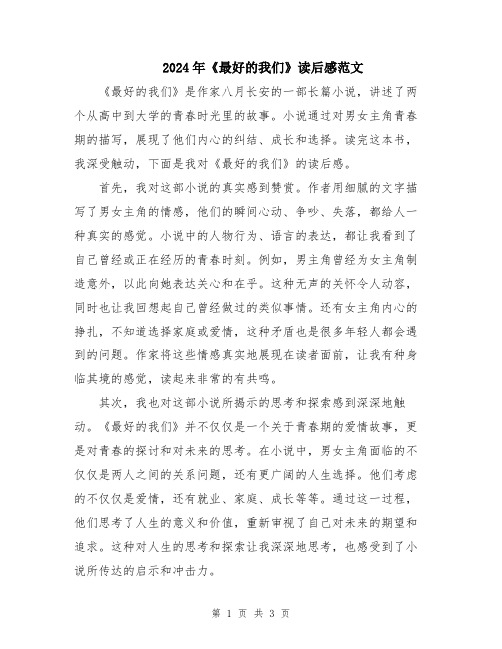 2024年《最好的我们》读后感范文

《最好的我们》是作家八月长安的一部长篇小说，讲述了两个从高中到大学的青春时光里的故事。小说通过对男女主角青春期的描写，展现了他们内心的纠结、成长和选择。读完这本书，我深受触动，下面是我对《最好的我们》的读后感。

首先，我对这部小说的真实感到赞赏。作者用细腻的文字描写了男女主角的情感，他们的瞬间心动、争吵、失落，都给人一种真实的感觉。小说中的人物行为、语言的表达，都让我看到了自己曾经或正在经历的青春时刻。例如，男主角曾经为女主角制造意外，以此向她表达关心和在乎。这种无声的关怀令人动容，同时也让我回想起自己曾经做过的类似事情。还有女主角内心的挣扎，不知道选择家庭或爱情，这种矛盾也是很多年轻人都会遇到的问题。作家将这些情感真实地展现在读者面前，让我有种身临其境的感觉，读起来非常的有共鸣。

其次，我也对这部小说所揭示的思考和探索感到深深地触动。《最好的我们》并不仅仅是一个关于青春期的爱情故事，更是对青春的探讨和对未来的思考。在小说中，男女主角面临的不仅仅是两人之间的关系问题，还有更广阔的人生选择。他们考虑的不仅仅是爱情，还有就业、家庭、成长等等。通过这一过程，他们思考了人生的意义和价值，重新审视了自己对未来的期望和追求。这种对人生的思考和探索让我深深地思考，也感受到了小说所传达的启示和冲击力。

第 1 页 共 3 页